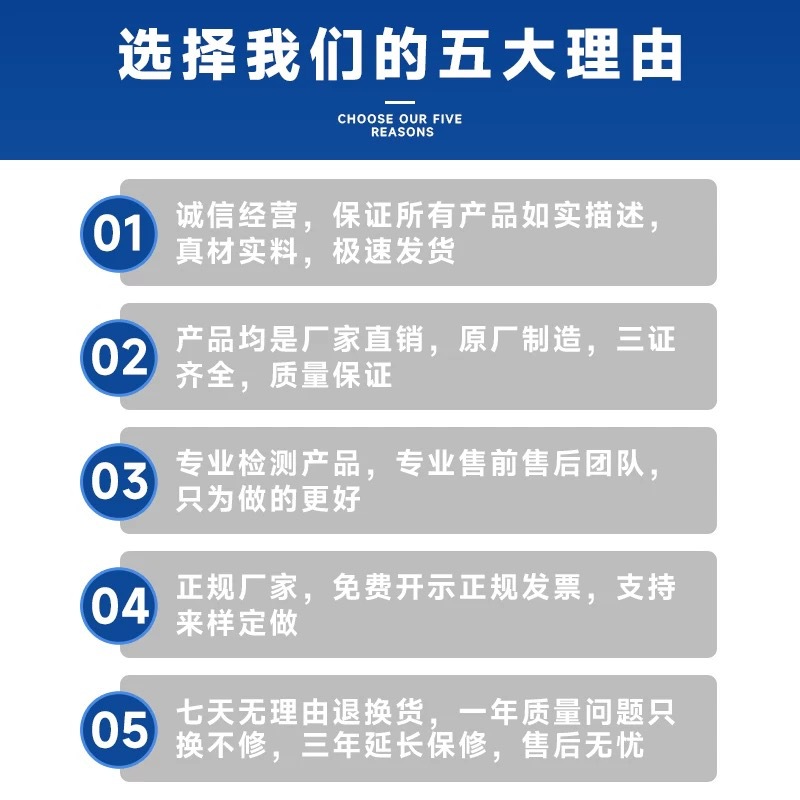 选择我们的五大理由

CHOOSE OUR FIVE REASONS

01

诚信经营，保证所有产品如实描述，真材实料，极速发货

02

产品均是厂家直销，原厂制造，三证齐全，质量保证

03

专业检测产品，专业售前售后团队，只为做的更好

04

正规厂家，免费开示正规发票，支持来样定做

05

七天无理由退换货，一年质量问题只换不修，三年延长保修，售后无忧